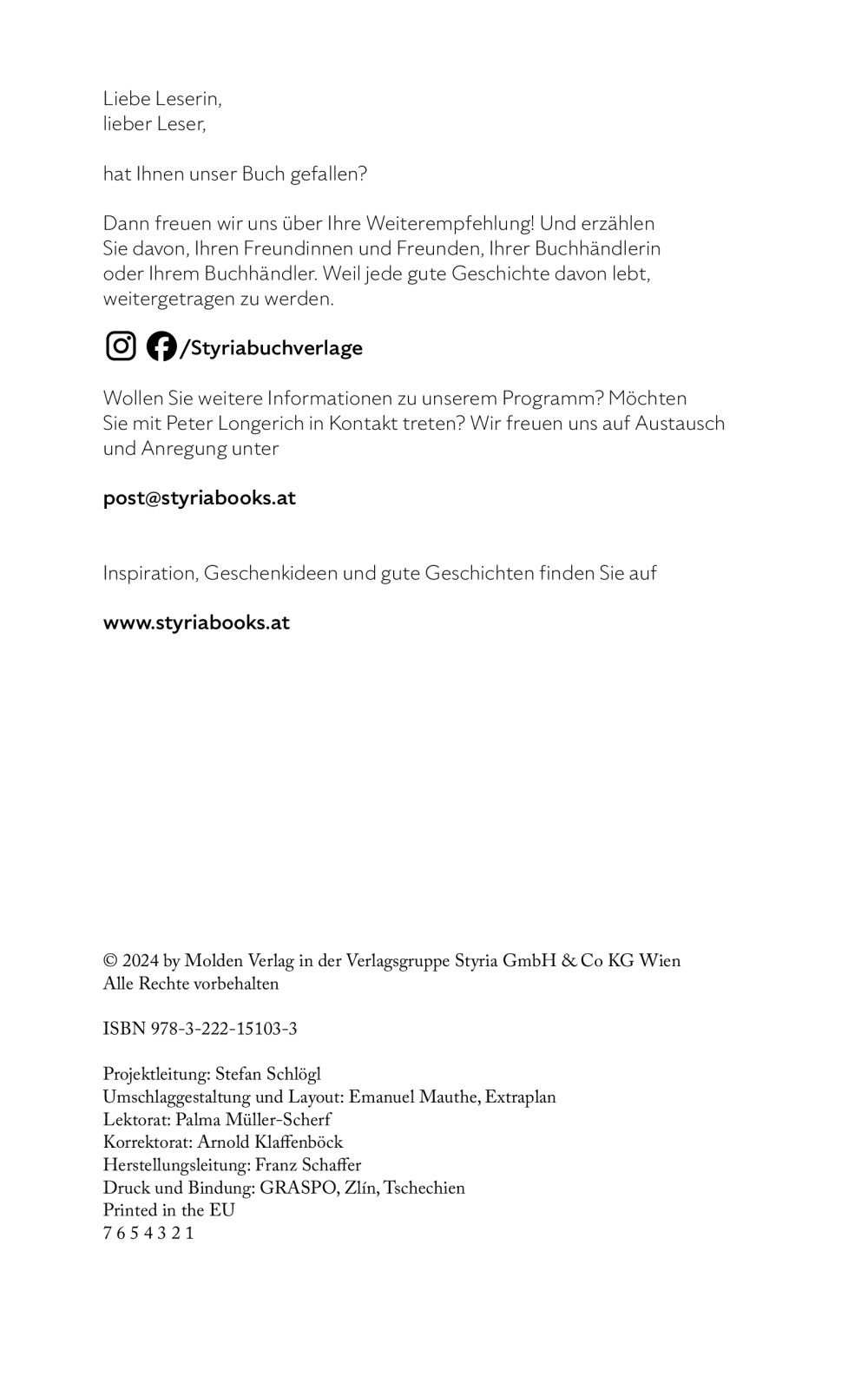 Liebe Leserin,
lieber Leser,

hat Ihnen unser Buch gefallen?

Dann freuen wir uns über Ihre Weiterempfehlung! Und erzählen Sie davon, Ihren Freundinnen und Freunden, Ihrer Buchhändlerin oder Ihrem Buchhändler. Weil jede gute Geschichte davon lebt, weitergetragen zu werden.

/Styriabuchverlage

Wollen Sie weitere Informationen zu unserem Programm? Möchten Sie mit Peter Longerich in Kontakt treten? Wir freuen uns auf Austausch und Anregung unter

post@styriabooks.at

Inspiration, Geschenkideen und gute Geschichten finden Sie auf

www.styriabooks.at

© 2024 by Molden Verlag in der Verlagsgruppe Styria GmbH & Co KG Wien
Alle Rechte vorbehalten

ISBN 978-3-222-15103-3

Projektleitung: Stefan Schlögl
Umschlaggestaltung und Layout: Emanuel Mauthe, Extraplan
Lektorat: Palma Müller-Scherf
Korrektorat: Arnold Klaffenböck
Herstellungsleitung: Franz Schaffer
Druck und Bindung: GRASPO, Zlín, Tschechien
Printed in the EU
7 6 5 4 3 2 1